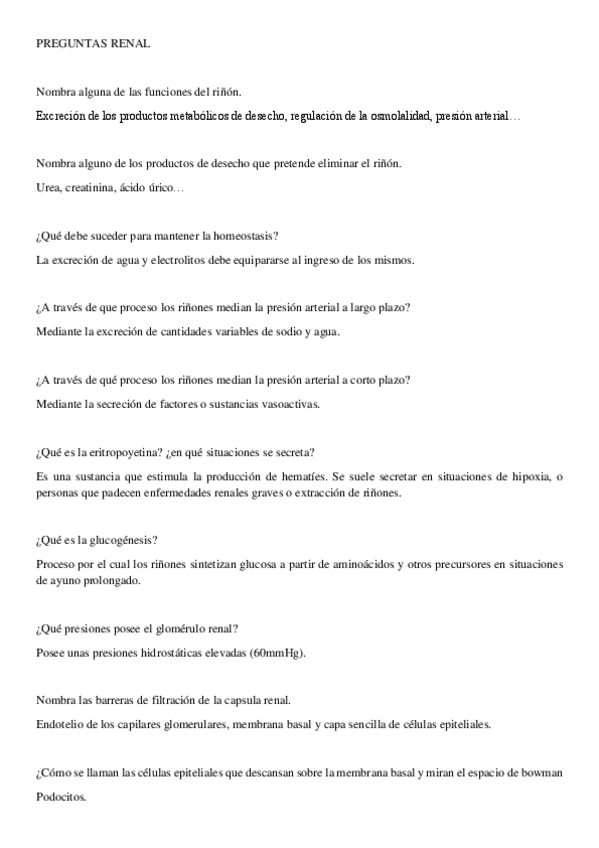 PREGUNTAS RENAL

Nombra alguna de las funciones del riñón.

Excreción de los productos metabólicos de desecho, regulación de la osmolalidad, presión arterial…

Nombra alguno de los productos de desecho que pretende eliminar el riñón.

Urea, creatinina, ácido úrico…

¿Qué debe suceder para mantener la homeostasis?

La excreción de agua y electrolitos debe equipararse al ingreso de los mismos.

¿A través de que proceso los riñones median la presión arterial a largo plazo?

Mediante la excreción de cantidades variables de sodio y agua.

¿A través de qué proceso los riñones median la presión arterial a corto plazo?

Mediante la secreción de factores o sustancias vasoactivas.

¿Qué es la eritropoyetina? ¿en qué situaciones se secreta?

Es una sustancia que estimula la producción de hematíes. Se suele secretar en situaciones de hipoxia, o personas que padecen enfermedades renales graves o extracción de riñones.

¿Qué es la glucogénesis?

Proceso por el cual los riñones sintetizan glucosa a partir de aminoácidos y otros precursores en situaciones de ayuno prolongado.

¿Qué presiones posee el glomérulo renal?

Posee unas presiones hidrostáticas elevadas (60mmHg).

Nombra las barreras de filtración de la capsula renal.

Endotelio de los capilares glomerulares, membrana basal y capa sencilla de células epiteliales.

¿Cómo se llaman las células epiteliales que descansan sobre la membrana basal y miran el espacio de bowman

Podocitos.